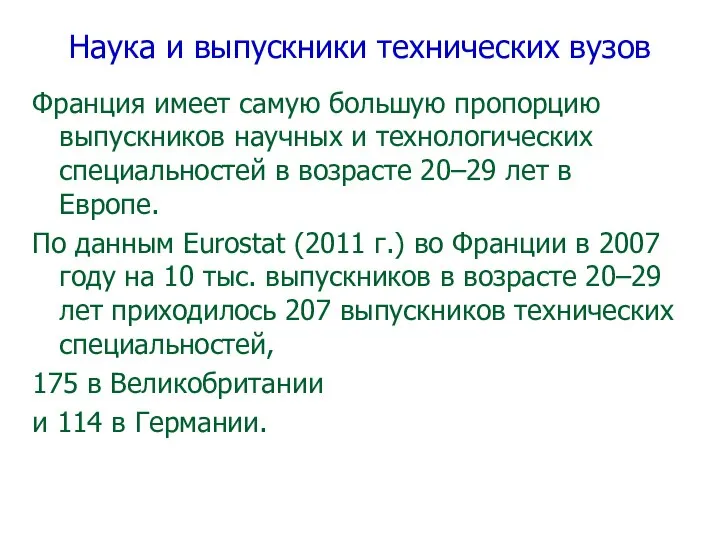 Наука и выпускники технических вузов

Франция имеет самую большую пропорцию выпускников научных и технологических специальностей в возрасте 20–29 лет в Европе.

По данным Eurostat (2011 г.) во Франции в 2007 году на 10 тыс. выпускников в возрасте 20–29 лет приходилось 207 выпускников технических специальностей,

175 в Великобритании

и 114 в Германии.